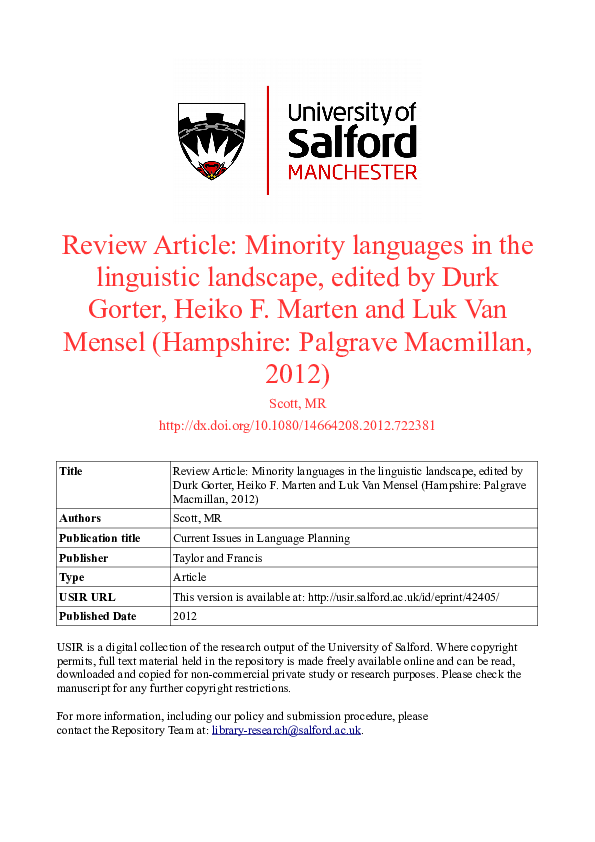 University of
Salford
MANCHESTER

Review Article: Minority languages in the linguistic landscape, edited by Durk Gorter, Heiko F. Marten and Luk Van Mensel (Hampshire: Palgrave Macmillan, 2012)

Scott, MR

http://dx.doi.org/10.1080/14664208.2012.722381

| Title | Review Article: Minority languages in the linguistic landscape, edited by Durk Gorter, Heiko F. Marten and Luk Van Mensel (Hampshire: Palgrave Macmillan, 2012) |
|---|---|
| Authors | Scott, MR |
| Publication title | Current Issues in Language Planning |
| Publisher | Taylor and Francis |
| Type | Article |
| USIR URL | This version is available at: http://usir.salford.ac.uk/id/eprint/42405/ |
| Published Date | 2012 |

USIR is a digital collection of the research output of the University of Salford. Where copyright permits, full text material held in the repository is made freely available online and can be read, downloaded and copied for non-commercial private study or research purposes. Please check the manuscript for any further copyright restrictions.

For more information, including our policy and submission procedure, please contact the Repository Team at: library-research@salford.ac.uk.